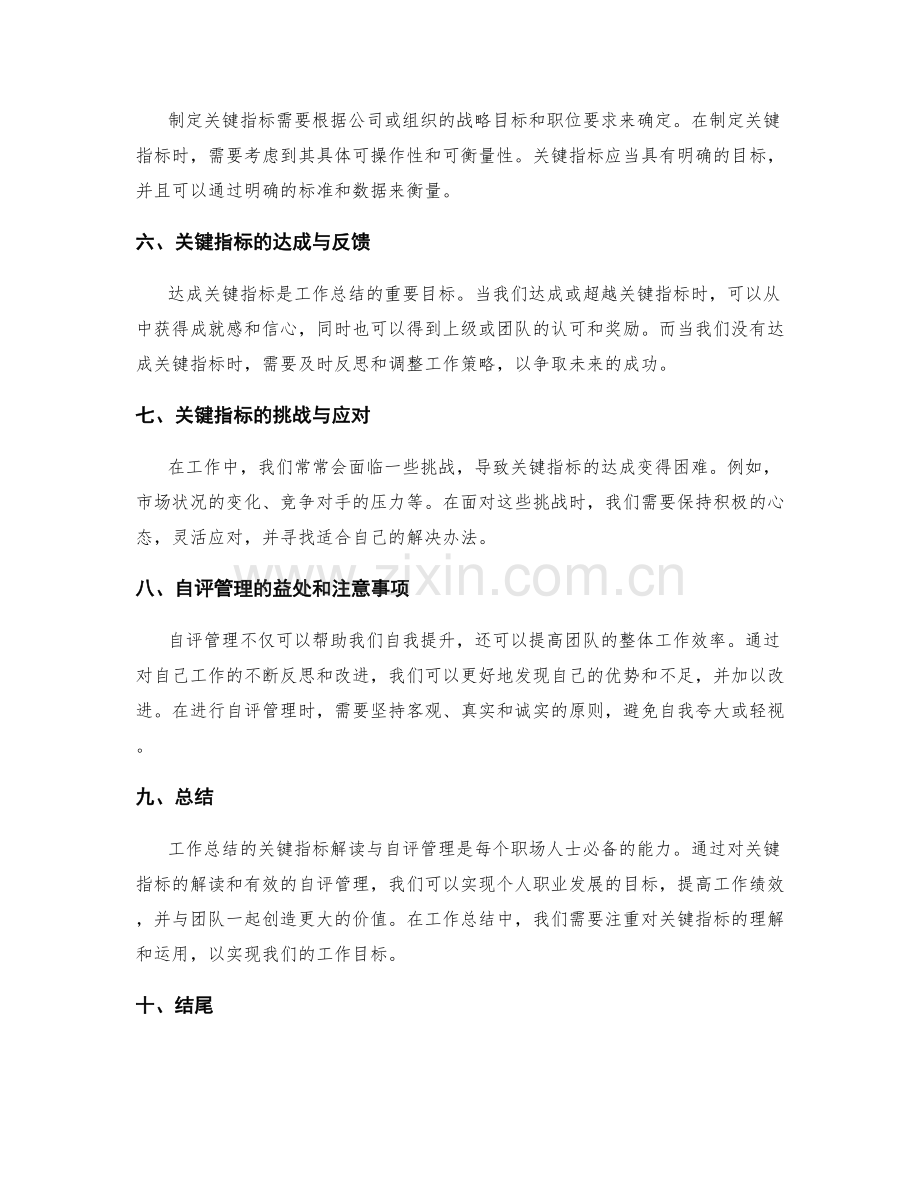 制定关键指标需要根据公司或组织的战略目标和职位要求来确定。在制定关键指标时，需要考虑到其具体可操作性和可衡量性。关键指标应当具有明确的目标，并且可以通过明确的标准和数据来衡量。

六、关键指标的达成与反馈

达成关键指标是工作总结的重要目标。当我们达成或超越关键指标时，可以从中获得成就感和信心，同时也可以得到上级或团队的认可和奖励。而当我们没有达成关键指标时，需要及时反思和调整工作策略，以争取未来的成功。

七、关键指标的挑战与应对

在工作中，我们常常会面临一些挑战，导致关键指标的达成变得困难。例如，市场状况的变化、竞争对手的压力等。在面对这些挑战时，我们需要保持积极的心态，灵活应对，并寻找适合自己的解决办法。

八、自评管理的益处和注意事项

自评管理不仅可以帮助我们自我提升，还可以提高团队的整体工作效率。通过对自己工作的不断反思和改进，我们可以更好地发现自己的优势和不足，并加以改进。在进行自评管理时，需要坚持客观、真实和诚实的原则，避免自我夸大或轻视。

九、总结

工作总结的关键指标解读与自评管理是每个职场人士必备的能力。通过对关键指标的解读和有效的自评管理，我们可以实现个人职业发展的目标，提高工作绩效，并与团队一起创造更大的价值。在工作总结中，我们需要注重对关键指标的理解和运用，以实现我们的工作目标。

十、结尾

www.zixin.com.cn